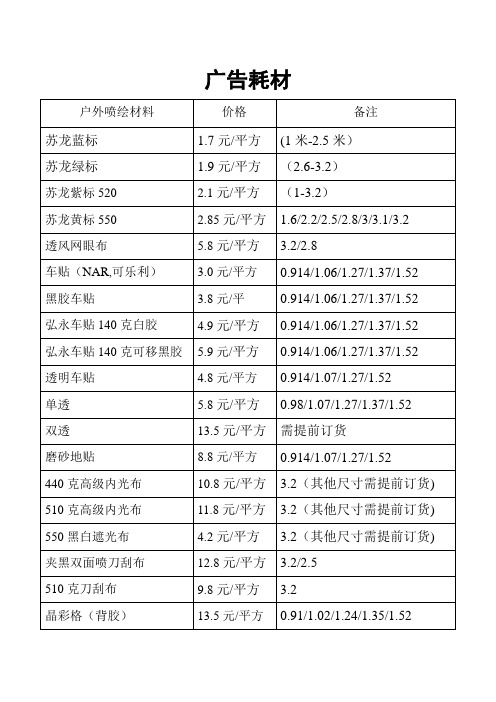 广告耗材

| 户外喷绘材料 | 价格 | 备注 |
|---|---|---|
| 苏龙蓝标 | 1.7 元/平方 | (1 米-2.5 米） |
| 苏龙绿标 | 1.9 元/平方 | （2.6-3.2） |
| 苏龙紫标 520 | 2.1 元/平方 | （1-3.2） |
| 苏龙黄标 550 | 2.85 元/平方 | 1.6/2.2/2.5/2.8/3/3.1/3.2 |
| 透风网眼布 | 5.8 元/平方 | 3.2/2.8 |
| 车贴（NAR,可乐利） | 3.0 元/平方 | 0.914/1.06/1.27/1.37/1.52 |
| 黑胶车贴 | 3.8 元/平 | 0.914/1.06/1.27/1.37/1.52 |
| 弘永车贴 140 克白胶 | 4.9 元/平方 | 0.914/1.06/1.27/1.37/1.52 |
| 弘永车贴 140 克可移黑胶 | 5.9 元/平方 | 0.914/1.06/1.27/1.37/1.52 |
| 透明车贴 | 4.8 元/平方 | 0.914/1.07/1.27/1.52 |
| 单透 | 5.8 元/平方 | 0.98/1.07/1.27/1.37/1.52 |
| 双透 | 13.5 元/平方 | 需提前订货 |
| 磨砂地贴 | 8.8 元/平方 | 0.914/1.07/1.27/1.52 |
| 440 克高级内光布 | 10.8 元/平方 | 3.2（其他尺寸需提前订货) |
| 510 克高级内光布 | 11.8 元/平方 | 3.2（其他尺寸需提前订货) |
| 550 黑白遮光布 | 4.2 元/平方 | 3.2（其他尺寸需提前订货) |
| 夹黑双面喷刀刮布 | 12.8 元/平方 | 3.2/2.5 |
| 510 克刀刮布 | 9.8 元/平方 | 3.2 |
| 晶彩格（背胶） | 13.5 元/平方 | 0.91/1.02/1.24/1.35/1.52 |